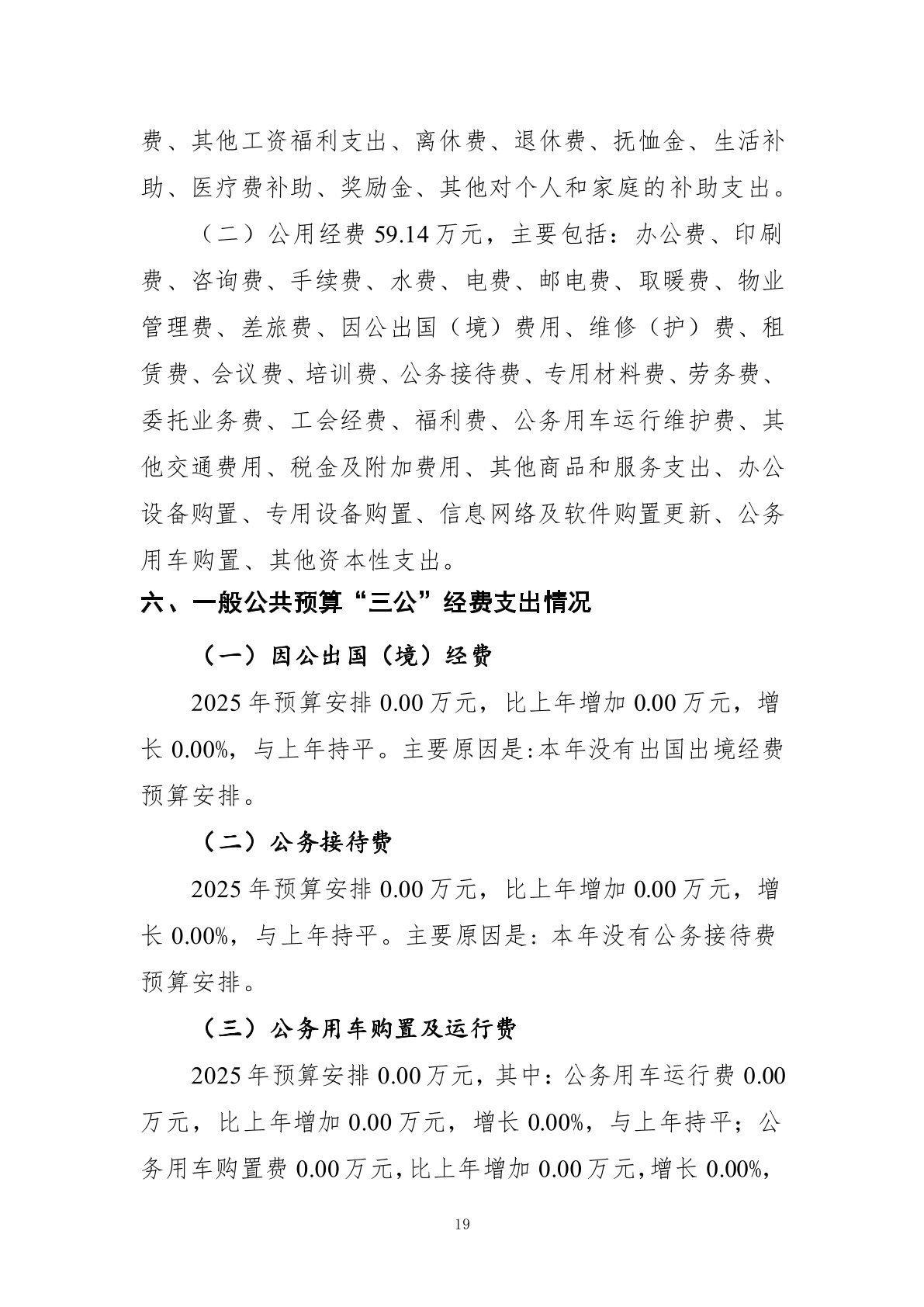 费、其他工资福利支出、离休费、退休费、抚恤金、生活补助、医疗费补助、奖励金、其他对个人和家庭的补助支出。

（二）公用经费 59.14 万元，主要包括：办公费、印刷费、咨询费、手续费、水费、电费、邮电费、取暖费、物业管理费、差旅费、因公出国（境）费用、维修（护）费、租赁费、会议费、培训费、公务接待费、专用材料费、劳务费、委托业务费、工会经费、福利费、公务用车运行维护费、其他交通费用、税金及附加费用、其他商品和服务支出、办公设备购置、专用设备购置、信息网络及软件购置更新、公务用车购置、其他资本性支出。

六、一般公共预算“三公”经费支出情况

（一）因公出国（境）经费

2025 年预算安排 0.00 万元，比上年增加 0.00 万元，增长 0.00%，与上年持平。主要原因是:本年没有出国出境经费预算安排。

（二）公务接待费

2025 年预算安排 0.00 万元，比上年增加 0.00 万元，增长 0.00%，与上年持平。主要原因是：本年没有公务接待费预算安排。

（三）公务用车购置及运行费

2025 年预算安排 0.00 万元，其中：公务用车运行费 0.00 万元，比上年增加 0.00 万元，增长 0.00%，与上年持平；公务用车购置费 0.00 万元，比上年增加 0.00 万元，增长 0.00%，

19